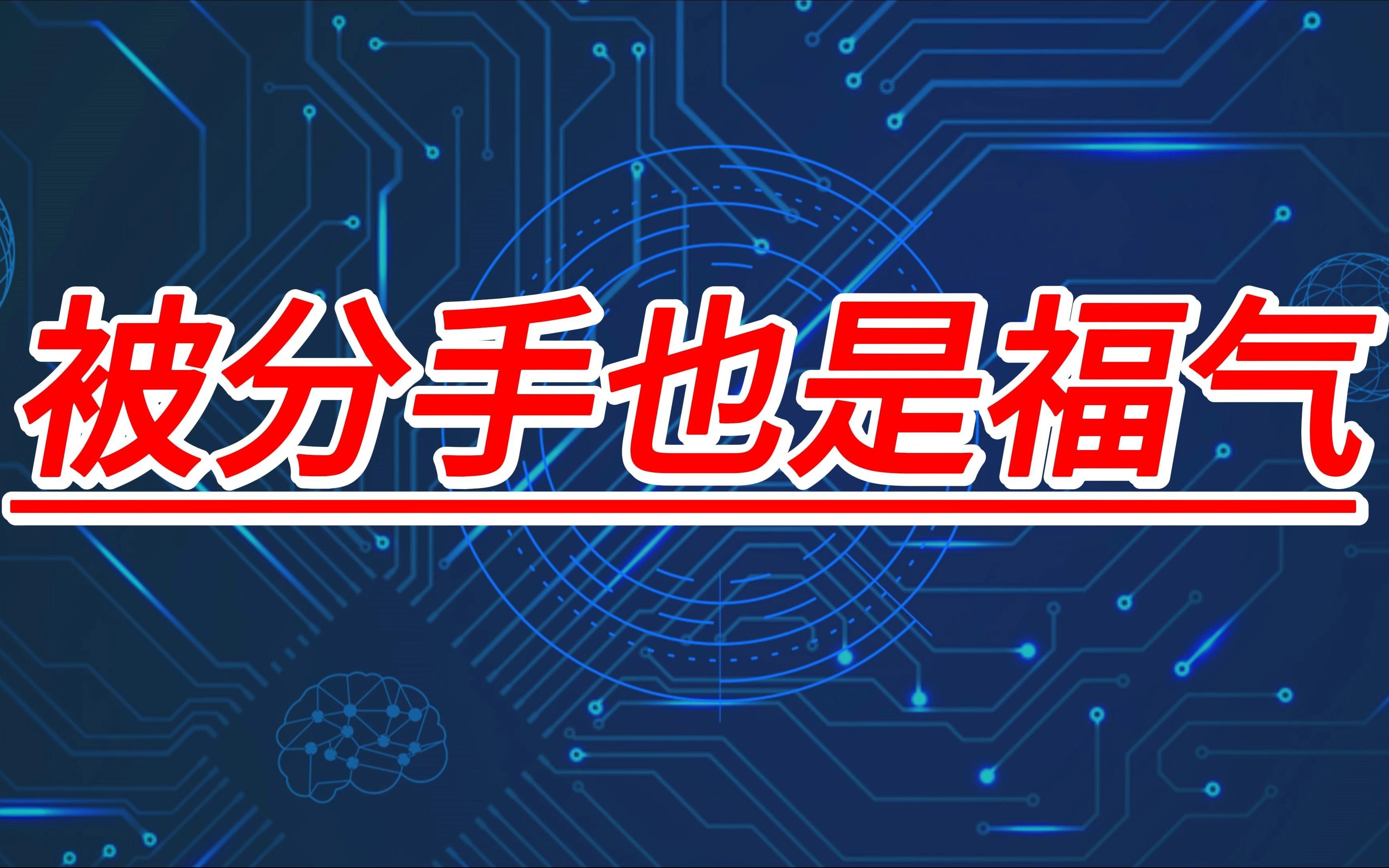 被分手也是福气